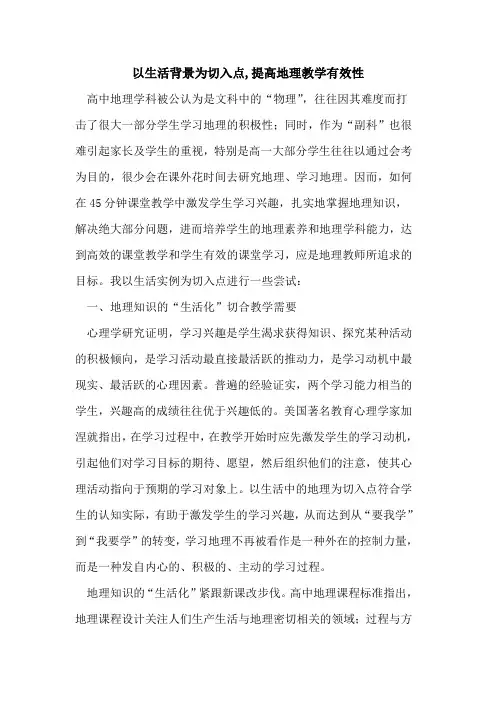 以生活背景为切入点,提高地理教学有效性

高中地理学科被公认为是文科中的“物理”，往往因其难度而打击了很大一部分学生学习地理的积极性；同时，作为“副科”也很难引起家长及学生的重视，特别是高一大部分学生往往以通过会考为目的，很少会在课外花时间去研究地理、学习地理。因而，如何在45分钟课堂教学中激发学生学习兴趣，扎实地掌握地理知识，解决绝大部分问题，进而培养学生的地理素养和地理学科能力，达到高效的课堂教学和学生有效的课堂学习，应是地理教师所追求的目标。我以生活实例为切入点进行一些尝试：

一、地理知识的“生活化”切合教学需要

心理学研究证明，学习兴趣是学生渴求获得知识、探究某种活动的积极倾向，是学习活动最直接最活跃的推动力，是学习动机中最现实、最活跃的心理因素。普遍的经验证实，两个学习能力相当的学生，兴趣高的成绩往往优于兴趣低的。美国著名教育心理学家加涅就指出，在学习过程中，在教学开始时应先激发学生的学习动机，引起他们对学习目标的期待、愿望，然后组织他们的注意，使其心理活动指向于预期的学习对象上。以生活中的地理为切入点符合学生的认知实际，有助于激发学生的学习兴趣，从而达到从“要我学”到“我要学”的转变，学习地理不再被看作是一种外在的控制力量，而是一种发自内心的、积极的、主动的学习过程。

地理知识的“生活化”紧跟新课改步伐。高中地理课程标准指出，地理课程设计关注人们生产生活与地理密切相关的领域；过程与方